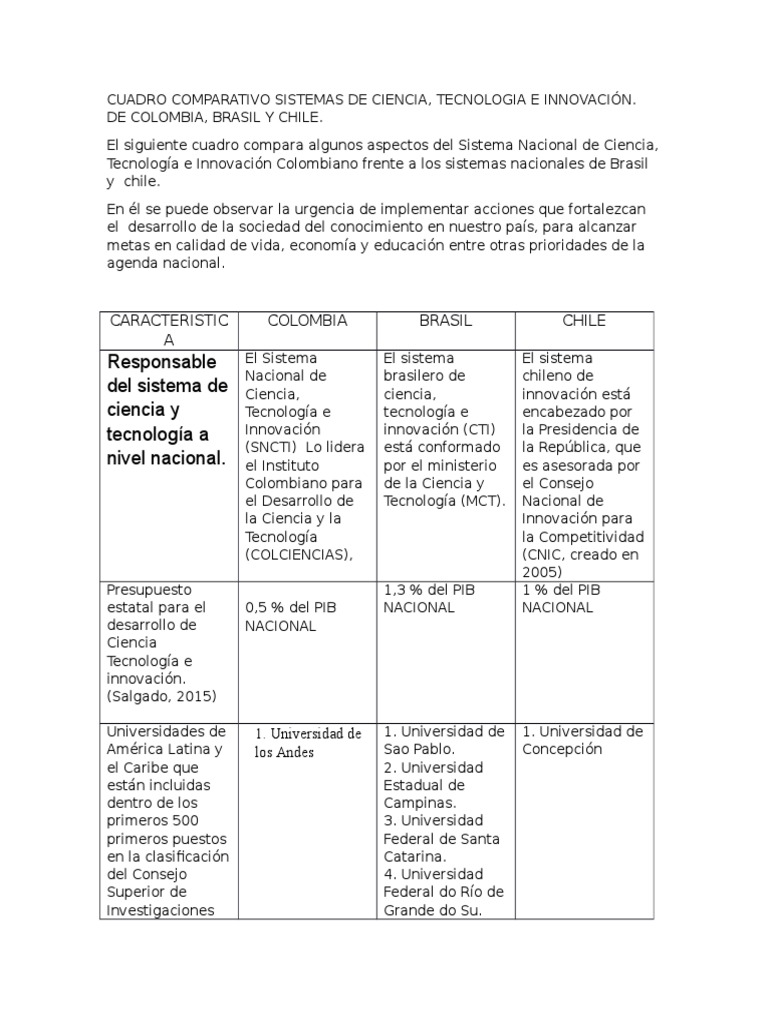 CUADRO COMPARATIVO SISTEMAS DE CIENCIA, TECNOLOGIA E INNOVACIÓN. DE COLOMBIA, BRASIL Y CHILE.

El siguiente cuadro compara algunos aspectos del Sistema Nacional de Ciencia, Tecnología e Innovación Colombiano frente a los sistemas nacionales de Brasil y chile.

En él se puede observar la urgencia de implementar acciones que fortalezcan el desarrollo de la sociedad del conocimiento en nuestro país, para alcanzar metas en calidad de vida, economía y educación entre otras prioridades de la agenda nacional.

| CARACTERISTICA | COLOMBIA | BRASIL | CHILE |
|---|---|---|---|
| Responsable del sistema de ciencia y tecnología a nivel nacional. | El Sistema Nacional de Ciencia, Tecnología e Innovación (SNCTI) Lo lidera el Instituto Colombiano para el Desarrollo de la Ciencia y la Tecnología (COLCIENCIAS), | El sistema brasilero de ciencia, tecnología e innovación (CTI) está conformado por el ministerio de la Ciencia y Tecnología (MCT). | El sistema chileno de innovación está encabezado por la Presidencia de la República, que es asesorada por el Consejo Nacional de Innovación para la Competitividad (CNIC, creado en 2005) |
| Presupuesto estatal para el desarrollo de Ciencia Tecnología e innovación. (Salgado, 2015) | 0,5 % del PIB NACIONAL | 1,3 % del PIB NACIONAL | 1 % del PIB NACIONAL |
| Universidades de América Latina y el Caribe que están incluidas dentro de los primeros 500 primeros puestos en la clasificación del Consejo Superior de Investigaciones | 1. Universidad de los Andes | 1. Universidad de Sao Pablo. 2. Universidad Estadual de Campinas. 3. Universidad Federal de Santa Catarina. 4. Universidad Federal do Río de Grande do Su. | 1. Universidad de Concepción |